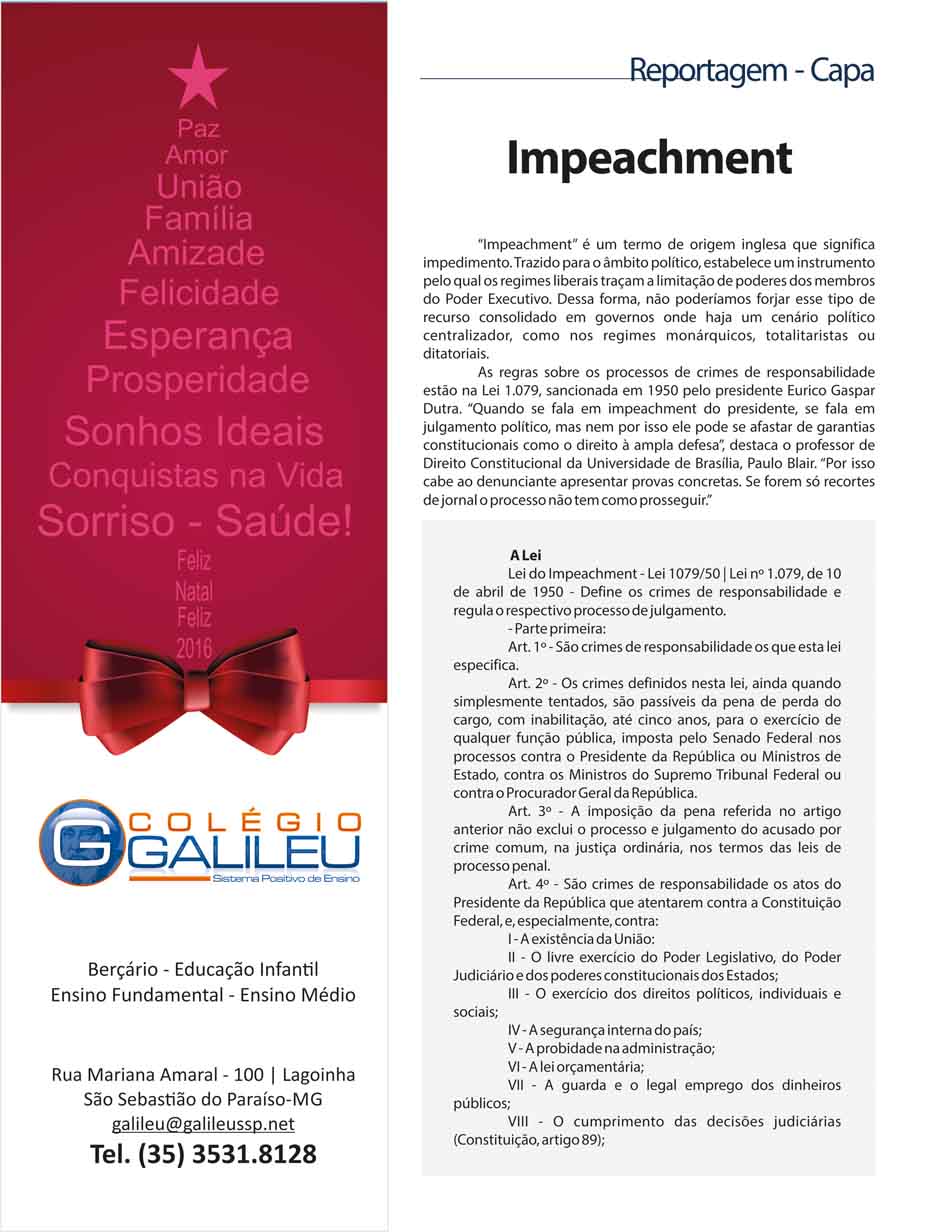 Paz
Amor
União
Família
Amizade
Felicidade
Esperança
Prosperidade
Sonhos Ideais
Conquistas na Vida
Sorriso - Saúde!
Feliz
Natal
Feliz
2016

G COLÉGIO GALILEU
Sistema Positivo de Ensino

Berçário - Educação Infantil
Ensino Fundamental - Ensino Médio

Rua Mariana Amaral - 100 | Lagoinha
São Sebastião do Paraíso-MG
galileu@galileussp.net
Tel. (35) 3531.8128

Reportagem - Capa

Impeachment

"Impeachment" é um termo de origem inglesa que significa impedimento. Trazido para o âmbito político, estabelece um instrumento pelo qual os regimes liberais traçam a limitação de poderes dos membros do Poder Executivo. Dessa forma, não poderíamos forjar esse tipo de recurso consolidado em governos onde haja um cenário político centralizador, como nos regimes monárquicos, totalitaristas ou ditatoriais.

As regras sobre os processos de crimes de responsabilidade estão na Lei 1.079, sancionada em 1950 pelo presidente Eurico Gaspar Dutra. "Quando se fala em impeachment do presidente, se fala em julgamento político, mas nem por isso ele pode se afastar de garantias constitucionais como o direito à ampla defesa", destaca o professor de Direito Constitucional da Universidade de Brasília, Paulo Blair. "Por isso cabe ao denunciante apresentar provas concretas. Se forem só recortes de jornal o processo não tem como prosseguir."

A Lei
Lei do Impeachment - Lei 1079/50 | Lei nº 1.079, de 10 de abril de 1950 - Define os crimes de responsabilidade e regula o respectivo processo de julgamento.
- Parte primeira:
Art. 1º - São crimes de responsabilidade os que esta lei especifica.
Art. 2º - Os crimes definidos nesta lei, ainda quando simplesmente tentados, são passíveis da pena de perda do cargo, com inabilitação, até cinco anos, para o exercício de qualquer função pública, imposta pelo Senado Federal nos processos contra o Presidente da República ou Ministros de Estado, contra os Ministros do Supremo Tribunal Federal ou contra o Procurador Geral da República.
Art. 3º - A imposição da pena referida no artigo anterior não exclui o processo e julgamento do acusado por crime comum, na justiça ordinária, nos termos das leis de processo penal.
Art. 4º - São crimes de responsabilidade os atos do Presidente da República que atentarem contra a Constituição Federal, e, especialmente, contra:
I - A existência da União:
II - O livre exercício do Poder Legislativo, do Poder Judiciário e dos poderes constitucionais dos Estados;
III - O exercício dos direitos políticos, individuais e sociais;
IV - A segurança interna do país;
V - A probidade na administração;
VI - A lei orçamentária;
VII - A guarda e o legal emprego dos dinheiros públicos;
VIII - O cumprimento das decisões judiciárias (Constituição, artigo 89);